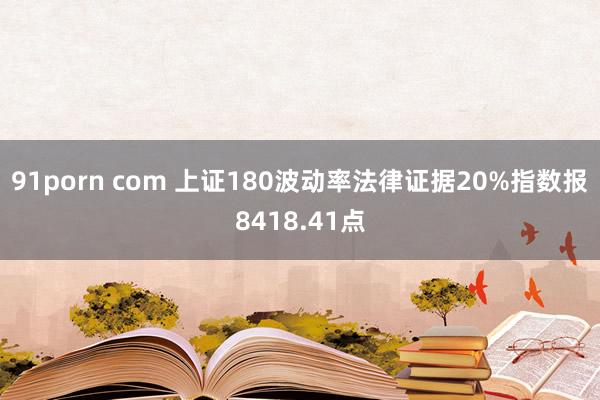 91porn com 上证180波动率法律证据20%指数报8418.41点